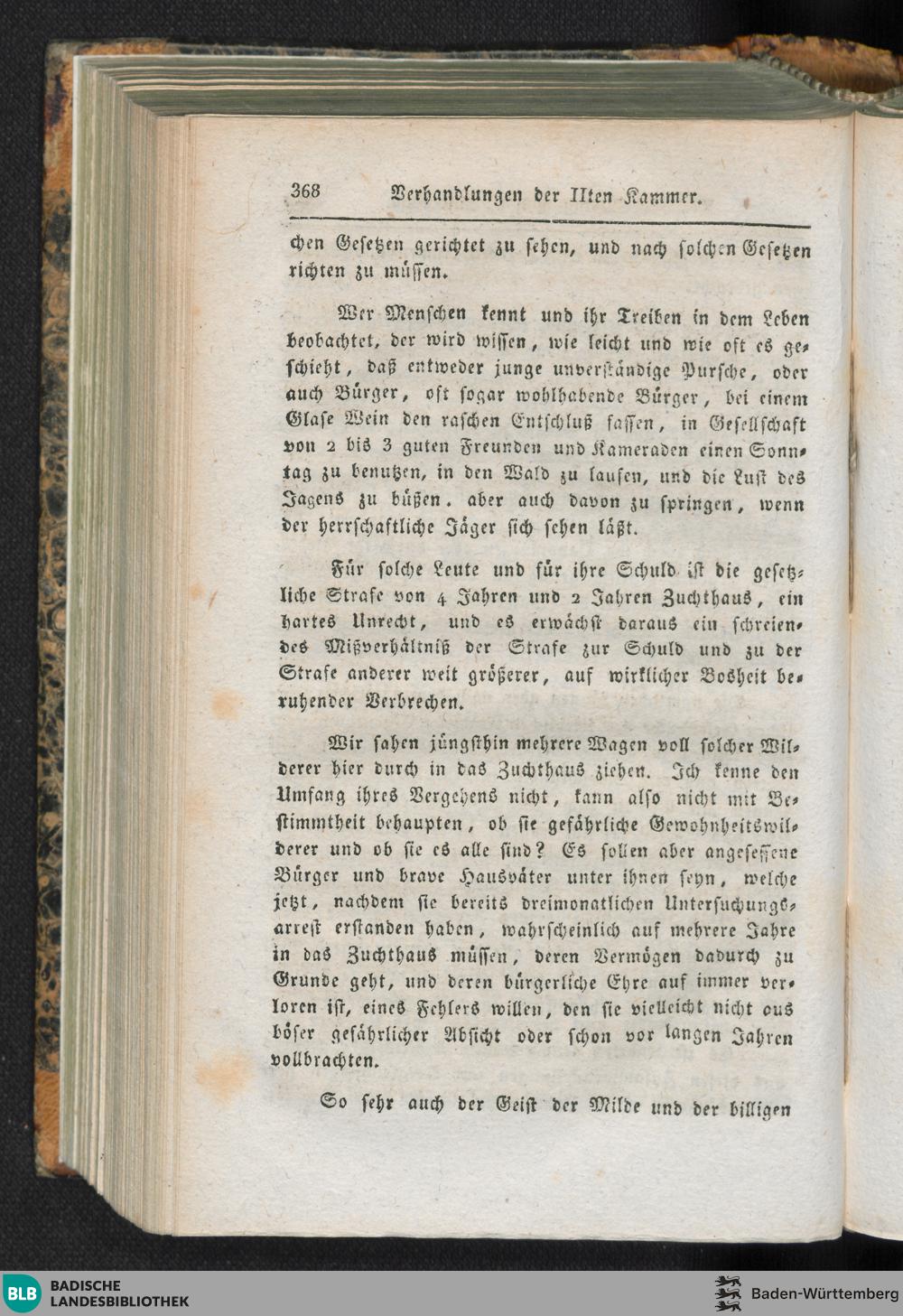 368 Verhandlungen der IIten Kammer.

chen Gesetzen gerichtet zu sehen, und nach solchen Gesetzen richten zu müssen.

Wer Menschen kennt und ihr Treiben in dem Leben beobachtet, der wird wissen, wie leicht und wie oft es geschieht, daß entweder junge unverständige Pursche, oder auch Bürger, oft sogar wohlhabende Bürger, bei einem Glase Wein den raschen Entschluß fassen, in Gesellschaft von 2 bis 3 guten Freunden und Kameraden einen Sonntag zu benutzen, in den Wald zu laufen, und die Lust des Jagens zu büßen. aber auch davon zu springen, wenn der herrschaftliche Jäger sich sehen läßt.

Für solche Leute und für ihre Schuld ist die gesetzliche Strafe von 4 Jahren und 2 Jahren Zuchthaus, ein hartes Unrecht, und es erwächst daraus ein schreiendes Mißverhältniß der Strafe zur Schuld und zu der Strafe anderer weit größerer, auf wirklicher Bosheit beruhender Verbrechen.

Wir sahen jüngsthin mehrere Wagen voll solcher Wilderer hier durch in das Zuchthaus ziehen. Ich kenne den Umfang ihres Vergehens nicht, kann also nicht mit Bestimmtheit behaupten, ob sie gefährliche Gewohnheitswilderer und ob sie es alle sind? Es sollen aber angesessene Bürger und brave Hausväter unter ihnen seyn, welche jetzt, nachdem sie bereits dreimonatlichen Untersuchungsarrest erstanden haben, wahrscheinlich auf mehrere Jahre in das Zuchthaus müssen, deren Vermögen dadurch zu Grunde geht, und deren bürgerliche Ehre auf immer verloren ist, eines Fehlers willen, den sie vielleicht nicht aus böser gefährlicher Absicht oder schon vor langen Jahren vollbrachten.

So sehr auch der Geist der Milde und der billigen

BLB BADISCHE LANDESBIBLIOTHEK

Baden-Württemberg